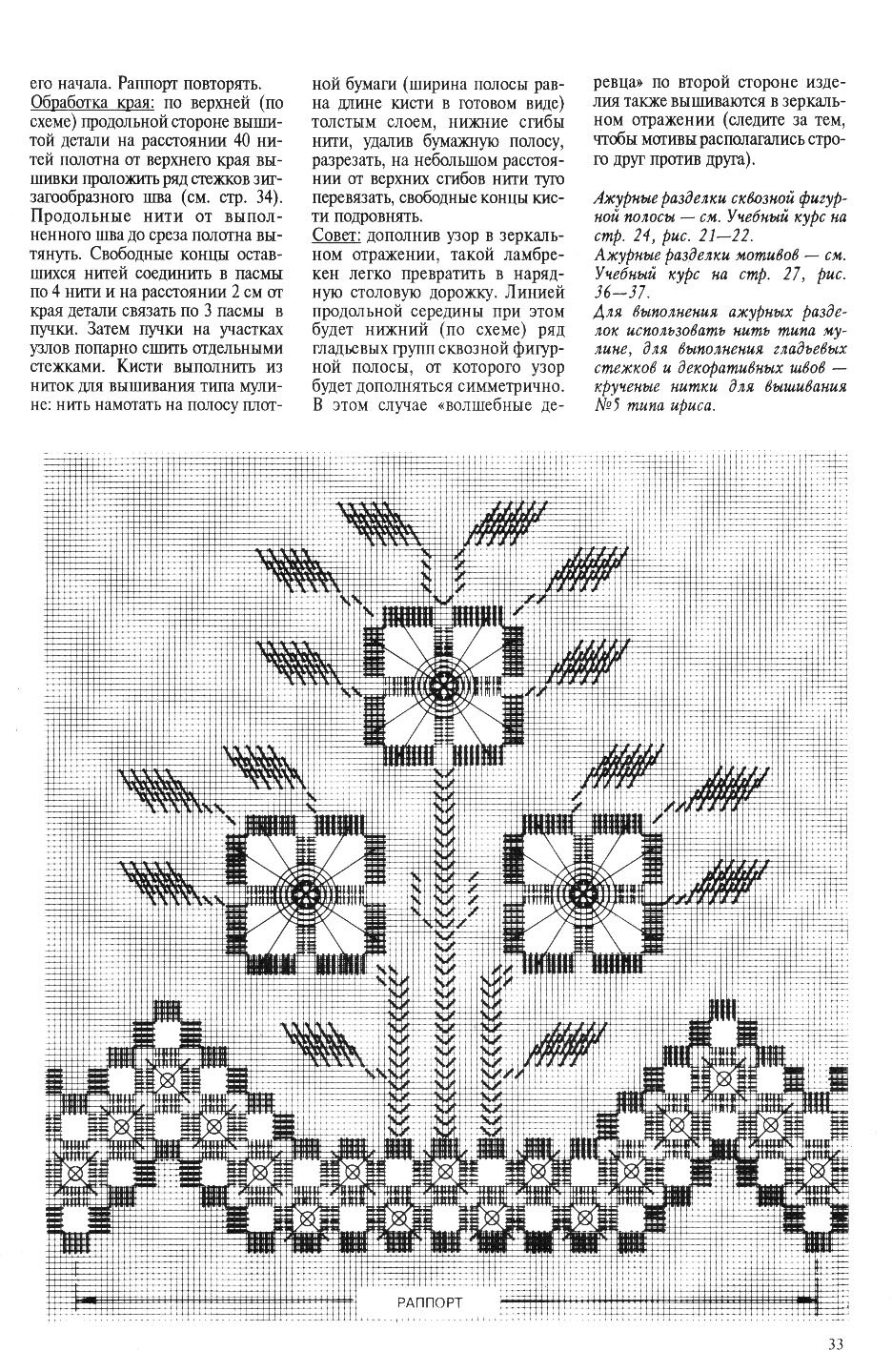 его начала. Раппорт повторять.

Обработка края: по верхней (по схеме) продольной стороне вышитой детали на расстоянии 40 нитей полотна от верхнего края вышивки проложить ряд стежков зигзагообразного шва (см. стр. 34). Продольные нити от выполненного шва до среза полотна вытянуть. Свободные концы оставшихся нитей соединить в пасмы по 4 нити и на расстоянии 2 см от края детали связать по 3 пасмы в пучки. Затем пучки на участках узлов попарно сшить отдельными стежками. Кисти выполнить из ниток для вышивания типа мулине: нить намотать на полосу плотной бумаги (ширина полосы равна длине кисти в готовом виде) толстым слоем, нижние сгибы нити, удалив бумажную полосу, разрезать, на небольшом расстоянии от верхних сгибов нити туго перевязать, свободные концы кисти подровнять.

Совет: дополнив узор в зеркальном отражении, такой ламбрекен легко превратить в нарядную столовую дорожку. Линией продольной середины при этом будет нижний (по схеме) ряд гладьевых групп сквозной фигурной полосы, от которого узор будет дополняться симметрично. В этом случае «волшебные деревца» по второй стороне изделия также вышиваются в зеркальном отражении (следите за тем, чтобы мотивы располагались строго друг против друга).

Ажурные разделки сквозной фигурной полосы — см. Учебный курс на стр. 24, рис. 21—22.
Ажурные разделки мотивов — см. Учебный курс на стр. 27, рис. 36—37.
Для выполнения ажурных разделок использовать нить типа мулине, для выполнения гладьевых стежков и декоративных швов — крученые нитки для вышивания №5 типа ириса.

РАППОРТ

33